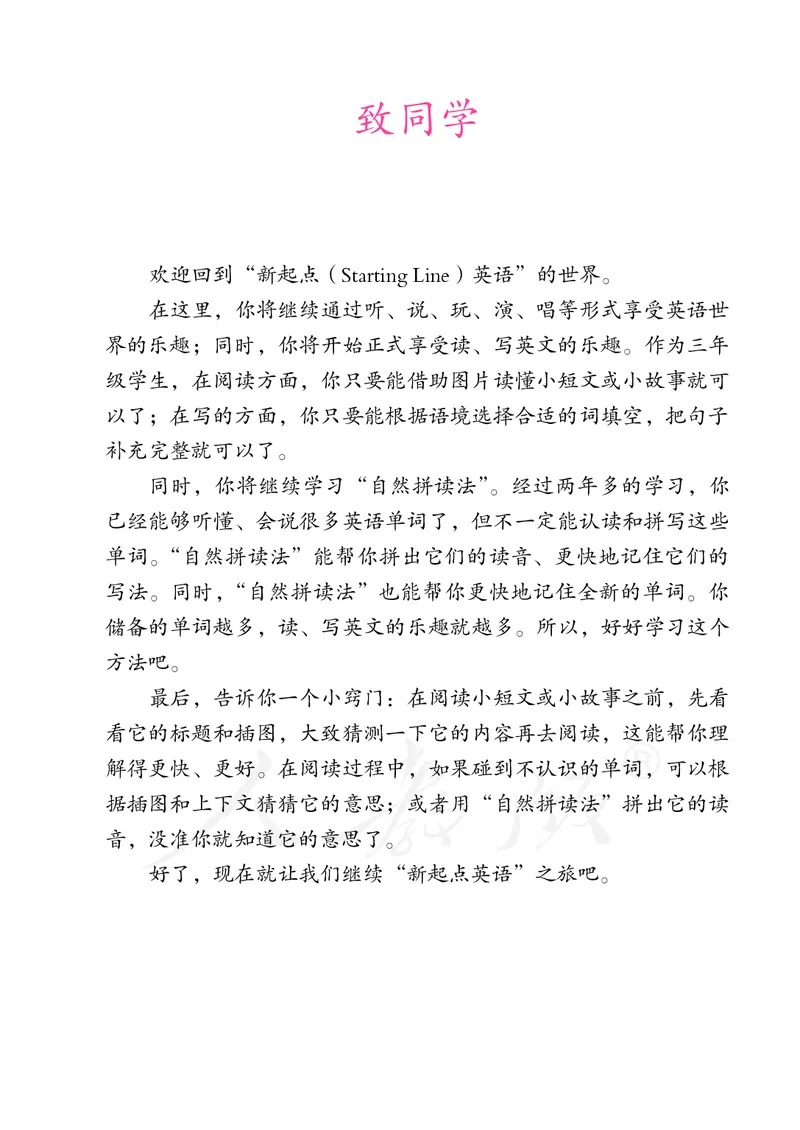 致同学

欢迎回到“新起点（Starting Line）英语”的世界。

在这里，你将继续通过听、说、玩、演、唱等形式享受英语世界的乐趣；同时，你将开始正式享受读、写英文的乐趣。作为三年级学生，在阅读方面，你只要能借助图片读懂小短文或小故事就可以了；在写的方面，你只要能根据语境选择合适的词填空，把句子补充完整就可以了。

同时，你将继续学习“自然拼读法”。经过两年多的学习，你已经能够听懂、会说很多英语单词了，但不一定能认读和拼写这些单词。“自然拼读法”能帮你拼出它们的读音、更快地记住它们的写法。同时，“自然拼读法”也能帮你更快地记住全新的单词。你储备的单词越多，读、写英文的乐趣就越多。所以，好好学习这个方法吧。

最后，告诉你一个小窍门：在阅读小短文或小故事之前，先看看它的标题和插图，大致猜测一下它的内容再去阅读，这能帮你理解得更快、更好。在阅读过程中，如果碰到不认识的单词，可以根据插图和上下文猜猜它的意思；或者用“自然拼读法”拼出它的读音，没准你就知道它的意思了。

好了，现在就让我们继续“新起点英语”之旅吧。